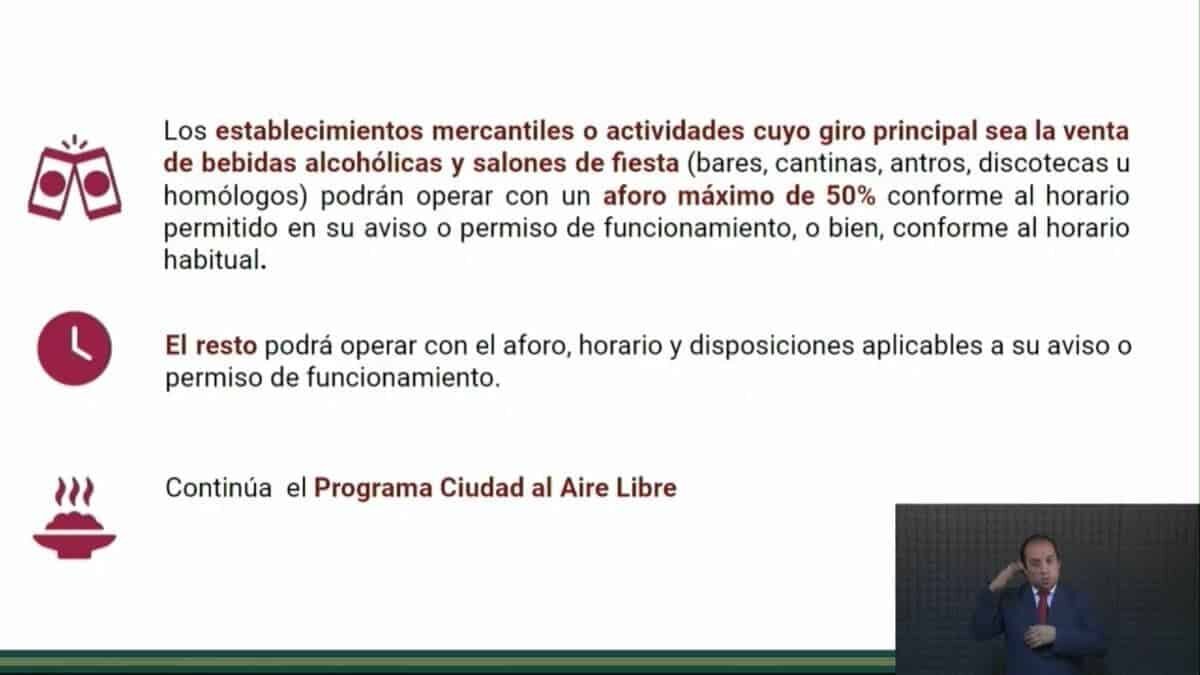 Los establecimientos mercantiles o actividades cuyo giro principal sea la venta de bebidas alcohólicas y salones de fiesta (bares, cantinas, antros, discotecas u homólogos) podrán operar con un aforo máximo de 50% conforme al horario permitido en su aviso o permiso de funcionamiento, o bien, conforme al horario habitual.

El resto podrá operar con el aforo, horario y disposiciones aplicables a su aviso o permiso de funcionamiento.

Continúa el Programa Ciudad al Aire Libre